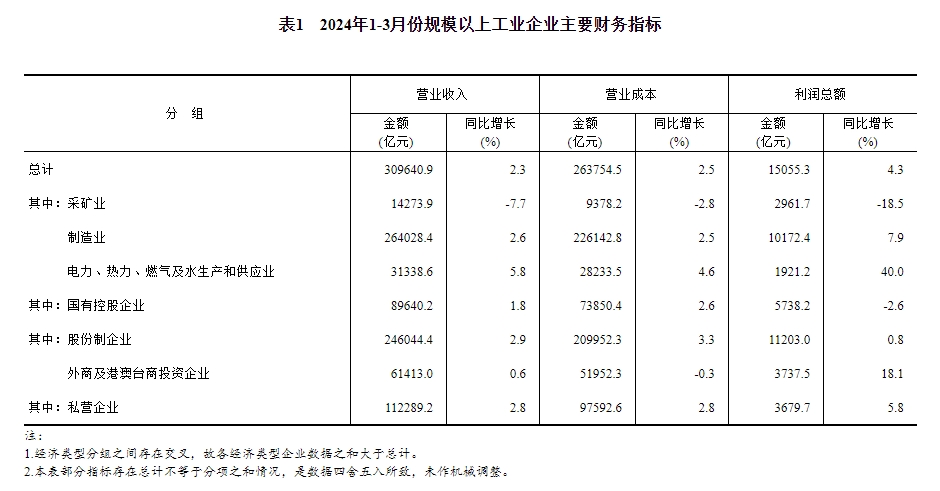 表1 2024年1-3月份规模以上工业企业主要财务指标

| 分 组 | 营业收入 |  | 营业成本 |  | 利润总额 |  |
|---|---|---|---|---|---|---|
|  | 金额(亿元) | 同比增长(%) | 金额(亿元) | 同比增长(%) | 金额(亿元) | 同比增长(%) |
| 总计 | 309640.9 | 2.3 | 263754.5 | 2.5 | 15055.3 | 4.3 |
| 其中：采矿业 | 14273.9 | -7.7 | 9378.2 | -2.8 | 2961.7 | -18.5 |
| 制造业 | 264028.4 | 2.6 | 226142.8 | 2.5 | 10172.4 | 7.9 |
| 电力、热力、燃气及水生产和供应业 | 31338.6 | 5.8 | 28233.5 | 4.6 | 1921.2 | 40.0 |
| 其中：国有控股企业 | 89640.2 | 1.8 | 73850.4 | 2.6 | 5738.2 | -2.6 |
| 其中：股份制企业 | 246044.4 | 2.9 | 209952.3 | 3.3 | 11203.0 | 0.8 |
| 外商及港澳台商投资企业 | 61413.0 | 0.6 | 51952.3 | -0.3 | 3737.5 | 18.1 |
| 其中：私营企业 | 112289.2 | 2.8 | 97592.6 | 2.8 | 3679.7 | 5.8 |

注：
1.经济类型分组之间存在交叉，故各经济类型企业数据之和大于总计。
2.本表部分指标存在总计不等于分项之和情况，是数据四舍五入所致，未作机械调整。